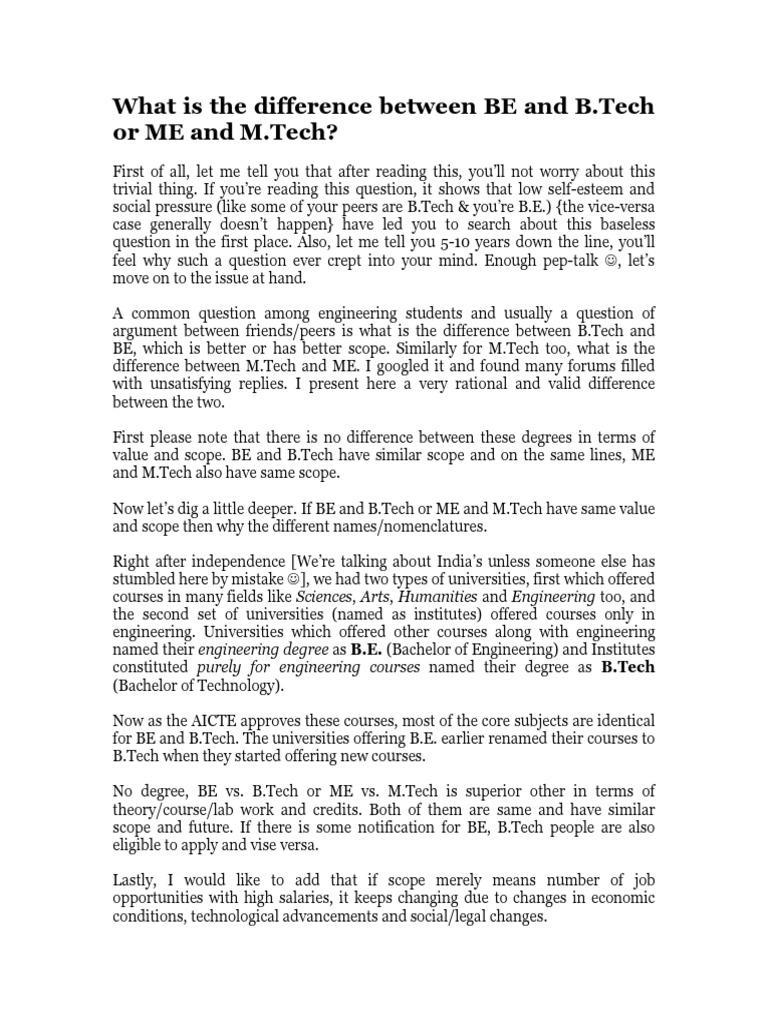 What is the difference between BE and B.Tech or ME and M.Tech?

First of all, let me tell you that after reading this, you'll not worry about this trivial thing. If you're reading this question, it shows that low self-esteem and social pressure (like some of your peers are B.Tech & you're B.E.) {the vice-versa case generally doesn't happen} have led you to search about this baseless question in the first place. Also, let me tell you 5-10 years down the line, you'll feel why such a question ever crept into your mind. Enough pep-talk ☺, let's move on to the issue at hand.

A common question among engineering students and usually a question of argument between friends/peers is what is the difference between B.Tech and BE, which is better or has better scope. Similarly for M.Tech too, what is the difference between M.Tech and ME. I googled it and found many forums filled with unsatisfying replies. I present here a very rational and valid difference between the two.

First please note that there is no difference between these degrees in terms of value and scope. BE and B.Tech have similar scope and on the same lines, ME and M.Tech also have same scope.

Now let's dig a little deeper. If BE and B.Tech or ME and M.Tech have same value and scope then why the different names/nomenclatures.

Right after independence [We're talking about India's unless someone else has stumbled here by mistake ☺], we had two types of universities, first which offered courses in many fields like Sciences, Arts, Humanities and Engineering too, and the second set of universities (named as institutes) offered courses only in engineering. Universities which offered other courses along with engineering named their engineering degree as B.E. (Bachelor of Engineering) and Institutes constituted purely for engineering courses named their degree as B.Tech (Bachelor of Technology).

Now as the AICTE approves these courses, most of the core subjects are identical for BE and B.Tech. The universities offering B.E. earlier renamed their courses to B.Tech when they started offering new courses.

No degree, BE vs. B.Tech or ME vs. M.Tech is superior other in terms of theory/course/lab work and credits. Both of them are same and have similar scope and future. If there is some notification for BE, B.Tech people are also eligible to apply and vise versa.

Lastly, I would like to add that if scope merely means number of job opportunities with high salaries, it keeps changing due to changes in economic conditions, technological advancements and social/legal changes.